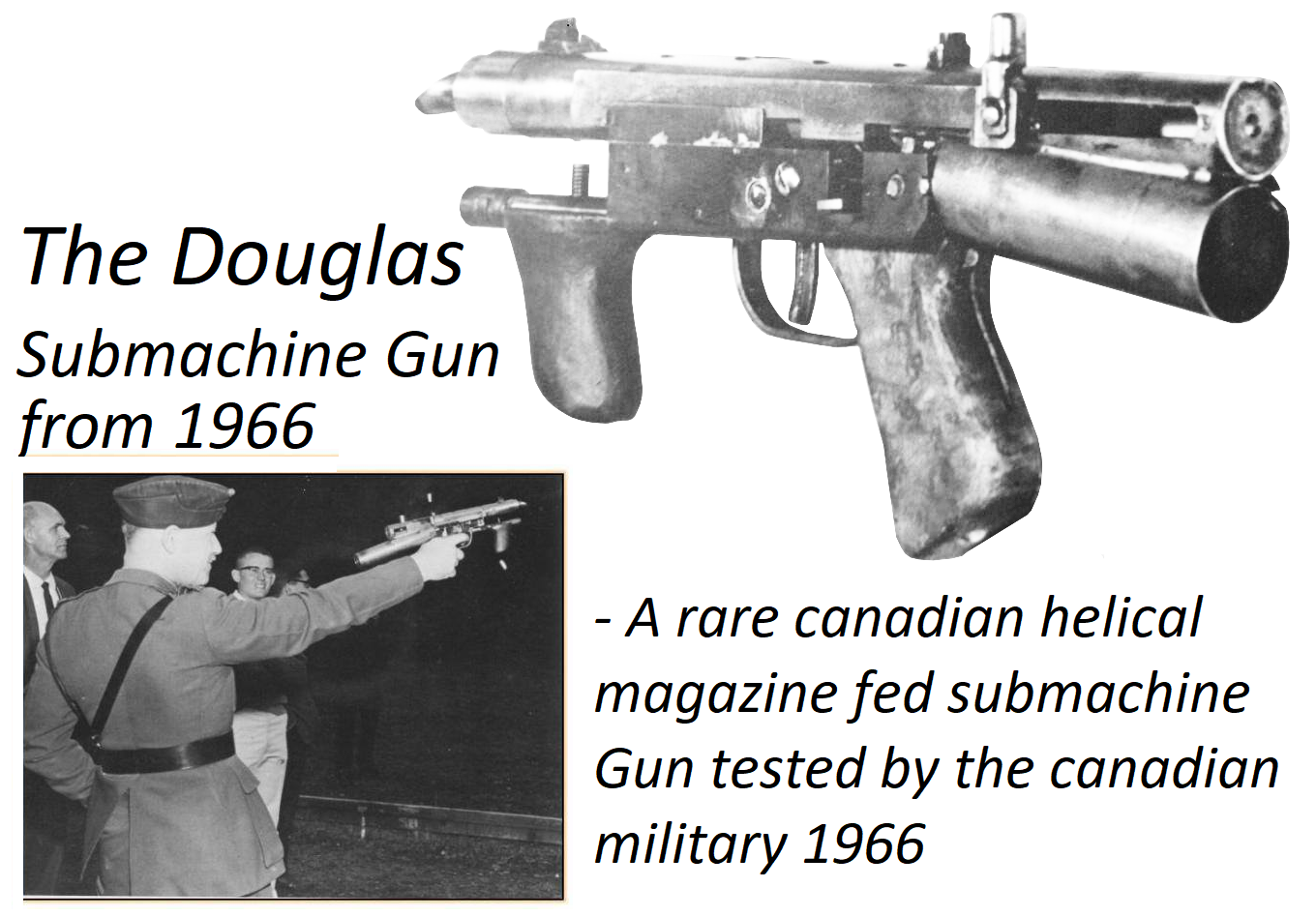 The Douglas
Submachine Gun
from 1966

- A rare canadian helical magazine fed submachine Gun tested by the canadian military 1966